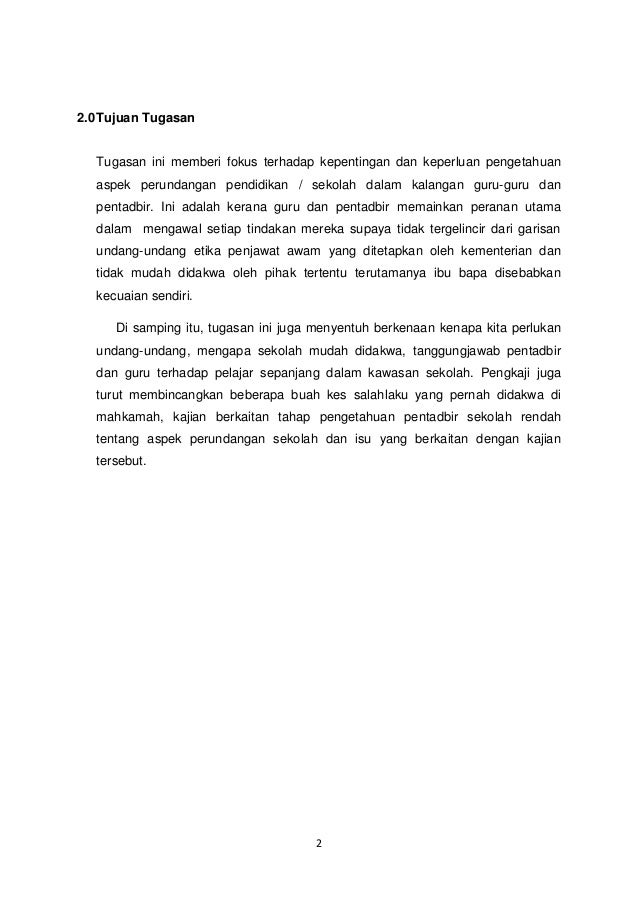 2.0Tujuan Tugasan

Tugasan ini memberi fokus terhadap kepentingan dan keperluan pengetahuan aspek perundangan pendidikan / sekolah dalam kalangan guru-guru dan pentadbir. Ini adalah kerana guru dan pentadbir memainkan peranan utama dalam mengawal setiap tindakan mereka supaya tidak tergelincir dari garisan undang-undang etika penjawat awam yang ditetapkan oleh kementerian dan tidak mudah didakwa oleh pihak tertentu terutamanya ibu bapa disebabkan kecuaian sendiri.

Di samping itu, tugasan ini juga menyentuh berkenaan kenapa kita perlukan undang-undang, mengapa sekolah mudah didakwa, tanggungjawab pentadbir dan guru terhadap pelajar sepanjang dalam kawasan sekolah. Pengkaji juga turut membincangkan beberapa buah kes salahlaku yang pernah didakwa di mahkamah, kajian berkaitan tahap pengetahuan pentadbir sekolah rendah tentang aspek perundangan sekolah dan isu yang berkaitan dengan kajian tersebut.

2